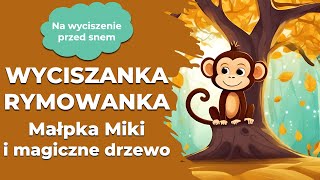 Na wyciszenie przed snem

WYCISZANKA RYMOWANKA

Małpka Miki i magiczne drzewo